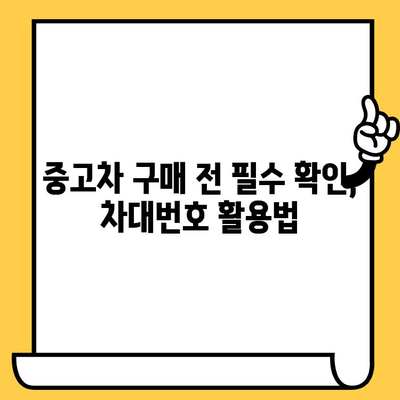 중고차 구매 전 필수 확인, 차대번호 활용법